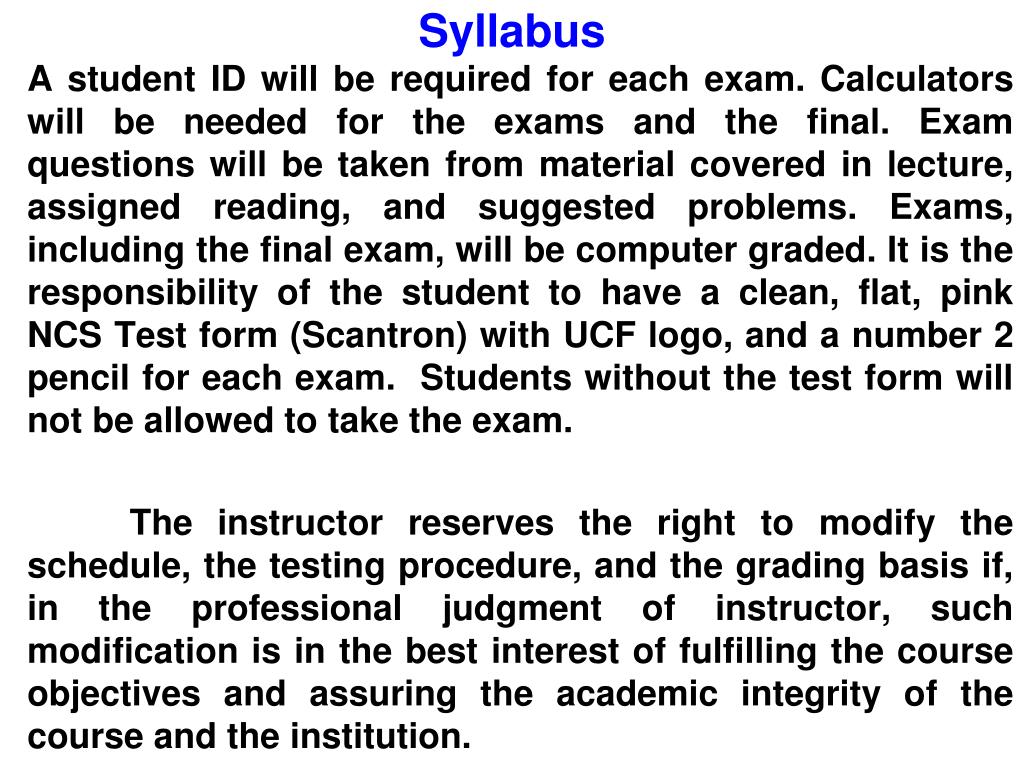 Syllabus

A student ID will be required for each exam. Calculators will be needed for the exams and the final. Exam questions will be taken from material covered in lecture, assigned reading, and suggested problems. Exams, including the final exam, will be computer graded. It is the responsibility of the student to have a clean, flat, pink NCS Test form (Scantron) with UCF logo, and a number 2 pencil for each exam. Students without the test form will not be allowed to take the exam.

The instructor reserves the right to modify the schedule, the testing procedure, and the grading basis if, in the professional judgment of instructor, such modification is in the best interest of fulfilling the course objectives and assuring the academic integrity of the course and the institution.